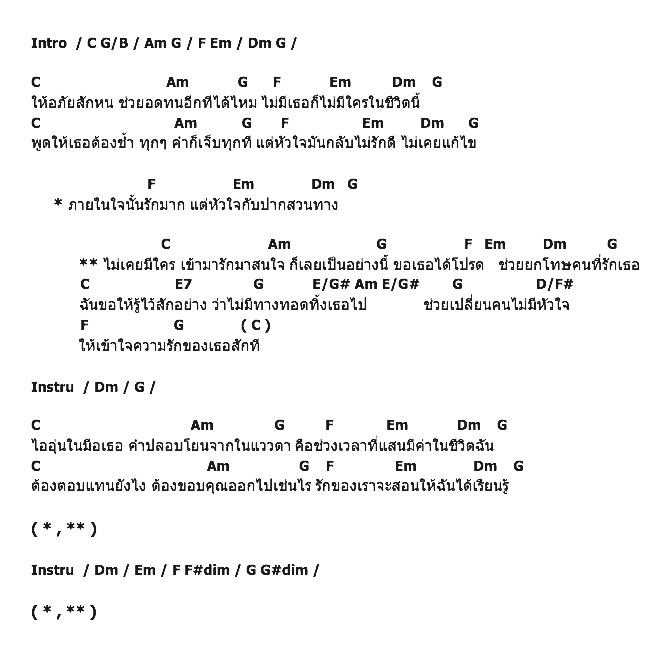 Intro / C G/B / Am G / F Em / Dm G /

C Am G F Em Dm G
ให้อภัยสักหน ช่วยอดทนอีกทีได้ไหม ไม่มีเธอก็ไม่มีใครในชีวิตนี้
C Am G F Em Dm G
พูดให้เธอต้องช้ำ ทุกๆ คำก็เจ็บทุกที แต่หัวใจมันกลับไม่รักดี ไม่เคยแก้ไข

F Em Dm G
* ภายในใจนั้นรักมาก แต่หัวใจกับปากสวนทาง

C Am G F Em Dm G
** ไม่เคยมีใคร เข้ามารักมาสนใจ ก็เลยเป็นอย่างนี้ ขอเธอได้โปรด ช่วยยกโทษคนที่รักเธอ
C E7 G E/G# Am E/G# G D/F#
ฉันขอให้รู้ไว้สักอย่าง ว่าไม่มีทางทอดทิ้งเธอไป ช่วยเปลี่ยนคนไม่มีหัวใจ
F G ( C )
ให้เข้าใจความรักของเธอสักที

Instru / Dm / G /

C Am G F Em Dm G
ไออุ่นในมือเธอ คำปลอบโยนจากในแววตา คือช่วงเวลาที่แสนมีค่าในชีวิตฉัน
C Am G F Em Dm G
ต้องตอบแทนยังไง ต้องขอบคุณออกไปเช่นไร รักของเราจะสอนให้ฉันได้เรียนรู้

( * , ** )

Instru / Dm / Em / F F#dim / G G#dim /

( * , ** )